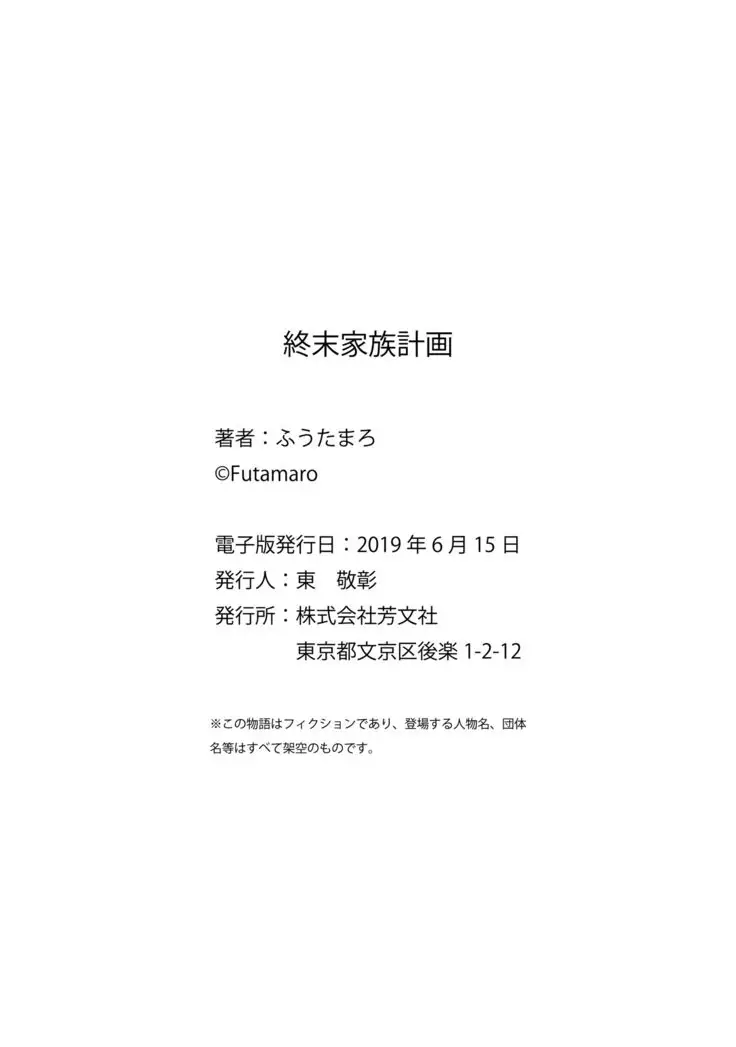 終末家族計画

著者：ふうたまろ
©Futamaro

電子版発行日：2019年6月15日
発行人：東　敬彰
発行所：株式会社芳文社
東京都文京区後楽1-2-12

※この物語はフィクションであり、登場する人物名、団体名等はすべて架空のものです。